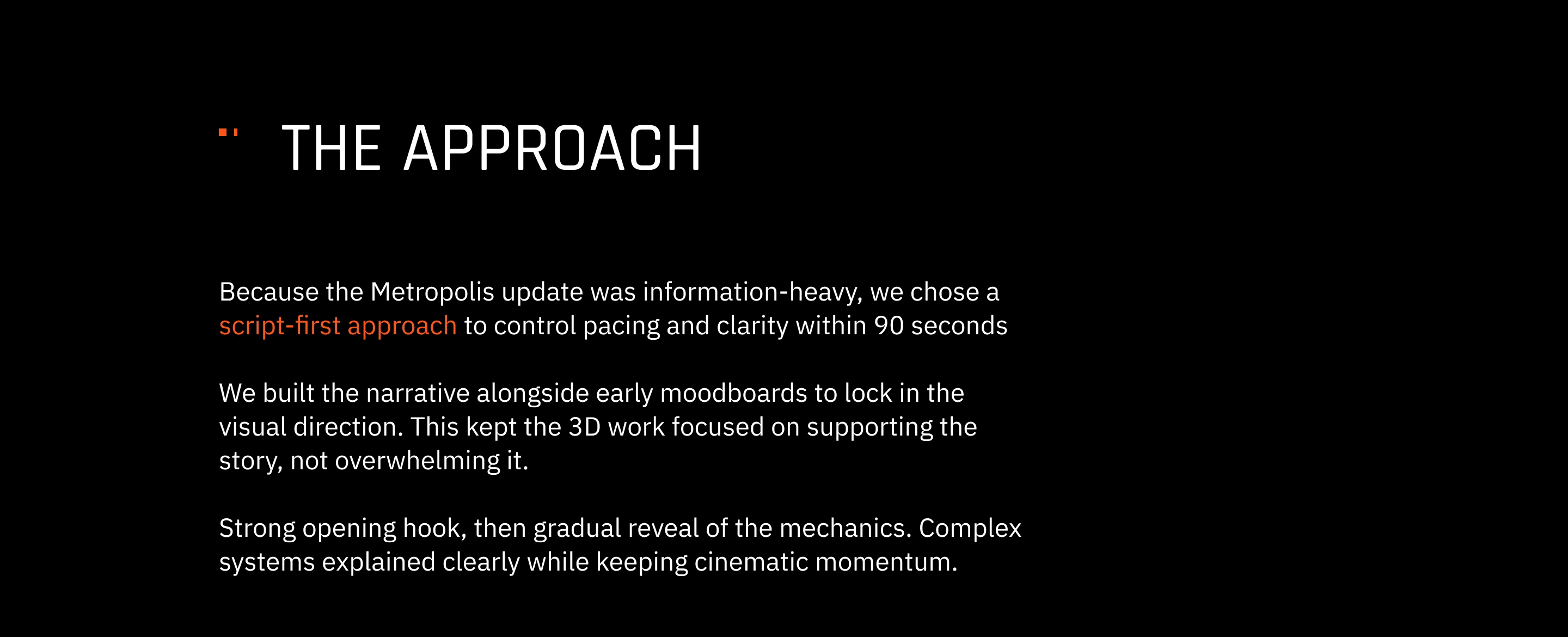 THE APPROACH

Because the Metropolis update was information-heavy, we chose a script-first approach to control pacing and clarity within 90 seconds

We built the narrative alongside early moodboards to lock in the visual direction. This kept the 3D work focused on supporting the story, not overwhelming it.

Strong opening hook, then gradual reveal of the mechanics. Complex systems explained clearly while keeping cinematic momentum.